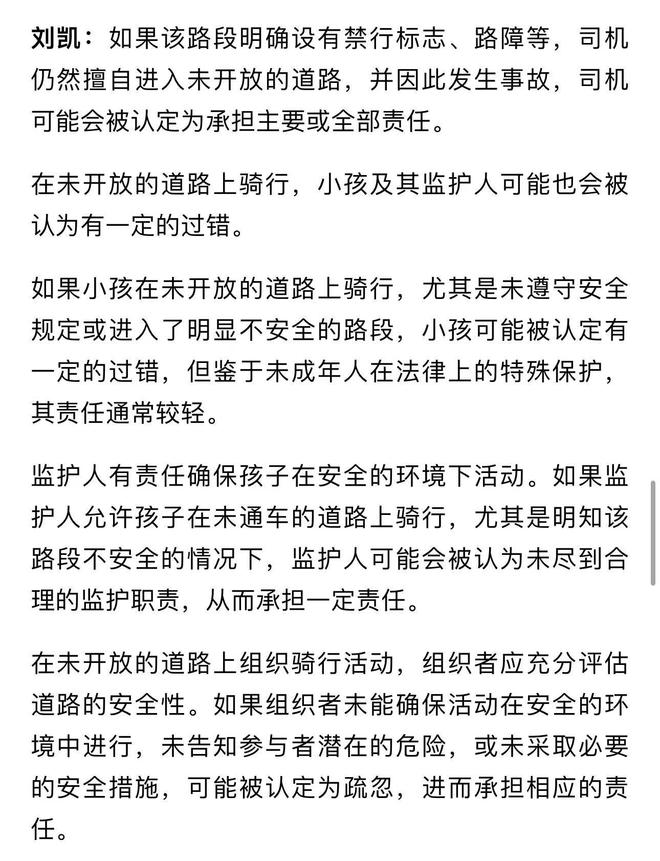 刘凯：如果该路段明确设有禁行标志、路障等，司机仍然擅自进入未开放的道路，并因此发生事故，司机可能会被认定为承担主要或全部责任。

在未开放的道路上骑行，小孩及其监护人可能也会被认为有一定的过错。

如果小孩在未开放的道路上骑行，尤其是未遵守安全规定或进入了明显不安全的路段，小孩可能被认定有一定的过错，但鉴于未成年人在法律上的特殊保护，其责任通常较轻。

监护人有责任确保孩子在安全的环境下活动。如果监护人允许孩子在未通车的道路上骑行，尤其是明知该路段不安全的情况下，监护人可能会被认为未尽到合理的监护职责，从而承担一定责任。

在未开放的道路上组织骑行活动，组织者应充分评估道路的安全性。如果组织者未能确保活动在安全的环境中进行，未告知参与者潜在的危险，或未采取必要的安全措施，可能被认定为疏忽，进而承担相应的责任。